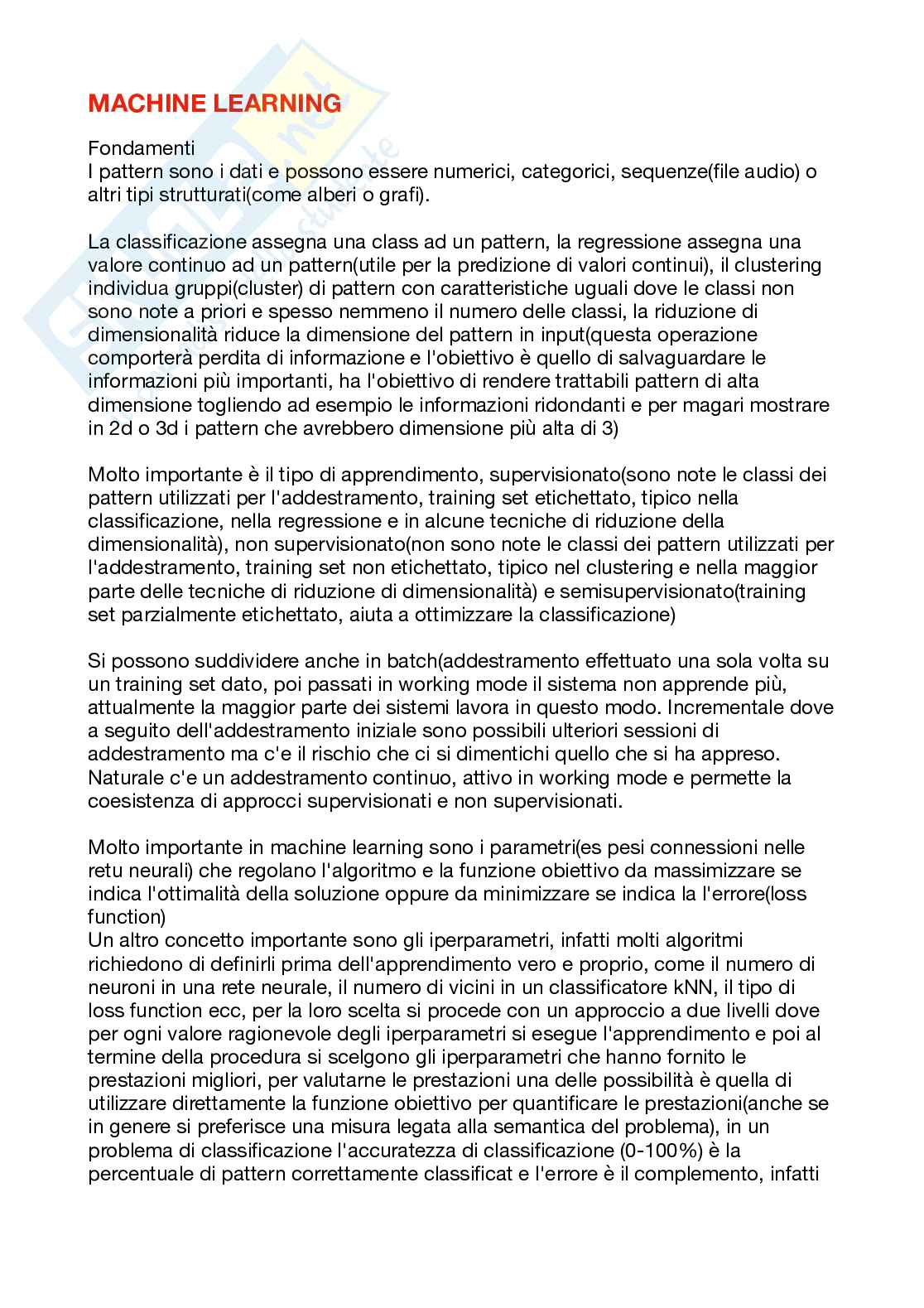 MACHINE LEARNING

Fondamenti
I pattern sono i dati e possono essere numerici, categorici, sequenze(file audio) o altri tipi strutturati(come alberi o grafi).

La classificazione assegna una class ad un pattern, la regressione assegna una valore continuo ad un pattern(utile per la predizione di valori continui), il clustering individua gruppi(cluster) di pattern con caratteristiche uguali dove le classi non sono note a priori e spesso nemmeno il numero delle classi, la riduzione di dimensionalità riduce la dimensione del pattern in input(questa operazione comporterà perdita di informazione e l'obiettivo è quello di salvaguardare le informazioni più importanti, ha l'obiettivo di rendere trattabili pattern di alta dimensione togliendo ad esempio le informazioni ridondanti e per magari mostrare in 2d o 3d i pattern che avrebbero dimensione più alta di 3)

Molto importante è il tipo di apprendimento, supervisionato(sono note le classi dei pattern utilizzati per l'addestramento, training set etichettato, tipico nella classificazione, nella regressione e in alcune tecniche di riduzione della dimensionalità), non supervisionato(non sono note le classi dei pattern utilizzati per l'addestramento, training set non etichettato, tipico nel clustering e nella maggior parte delle tecniche di riduzione di dimensionalità) e semisupervisionato(training set parzialmente etichettato, aiuta a ottimizzare la classificazione)

Si possono suddividere anche in batch(addestramento effettuato una sola volta su un training set dato, poi passati in working mode il sistema non apprende più, attualmente la maggior parte dei sistemi lavora in questo modo. Incrementale dove a seguito dell'addestramento iniziale sono possibili ulteriori sessioni di addestramento ma c'e il rischio che ci si dimentichi quello che si ha appreso. Naturale c'e un addestramento continuo, attivo in working mode e permette la coesistenza di approcci supervisionati e non supervisionati.

Molto importante in machine learning sono i parametri(es pesi connessioni nelle retu neurali) che regolano l'algoritmo e la funzione obiettivo da massimizzare se indica l'ottimalità della soluzione oppure da minimizzare se indica la l'errore(loss function)
Un altro concetto importante sono gli iperparametri, infatti molti algoritmi richiedono di definirli prima dell'apprendimento vero e proprio, come il numero di neuroni in una rete neurale, il numero di vicini in un classificatore kNN, il tipo di loss function ecc, per la loro scelta si procede con un approccio a due livelli dove per ogni valore ragionevole degli iperparametri si esegue l'apprendimento e poi al termine della procedura si scelgono gli iperparametri che hanno fornito le prestazioni migliori, per valutarne le prestazioni una delle possibilità è quella di utilizzare direttamente la funzione obiettivo per quantificare le prestazioni(anche se in genere si preferisce una misura legata alla semantica del problema), in un problema di classificazione l'accuratezza di classificazione (0-100%) è la percentuale di pattern correttamente classificat e l'errore è il complemento, infatti